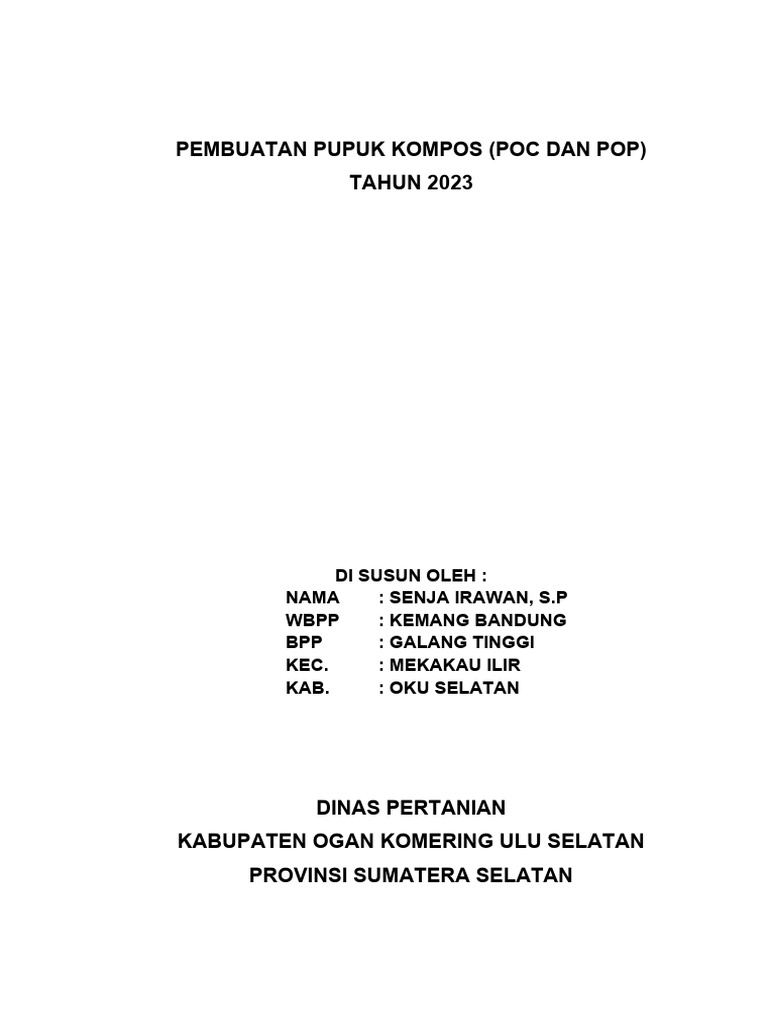 PEMBUATAN PUPUK KOMPOS (POC DAN POP)
TAHUN 2023

DI SUSUN OLEH :
NAMA : SENJA IRAWAN, S.P
WBPP : KEMANG BANDUNG
BPP : GALANG TINGGI
KEC. : MEKAKAU ILIR
KAB. : OKU SELATAN

DINAS PERTANIAN
KABUPATEN OGAN KOMERING ULU SELATAN
PROVINSI SUMATERA SELATAN